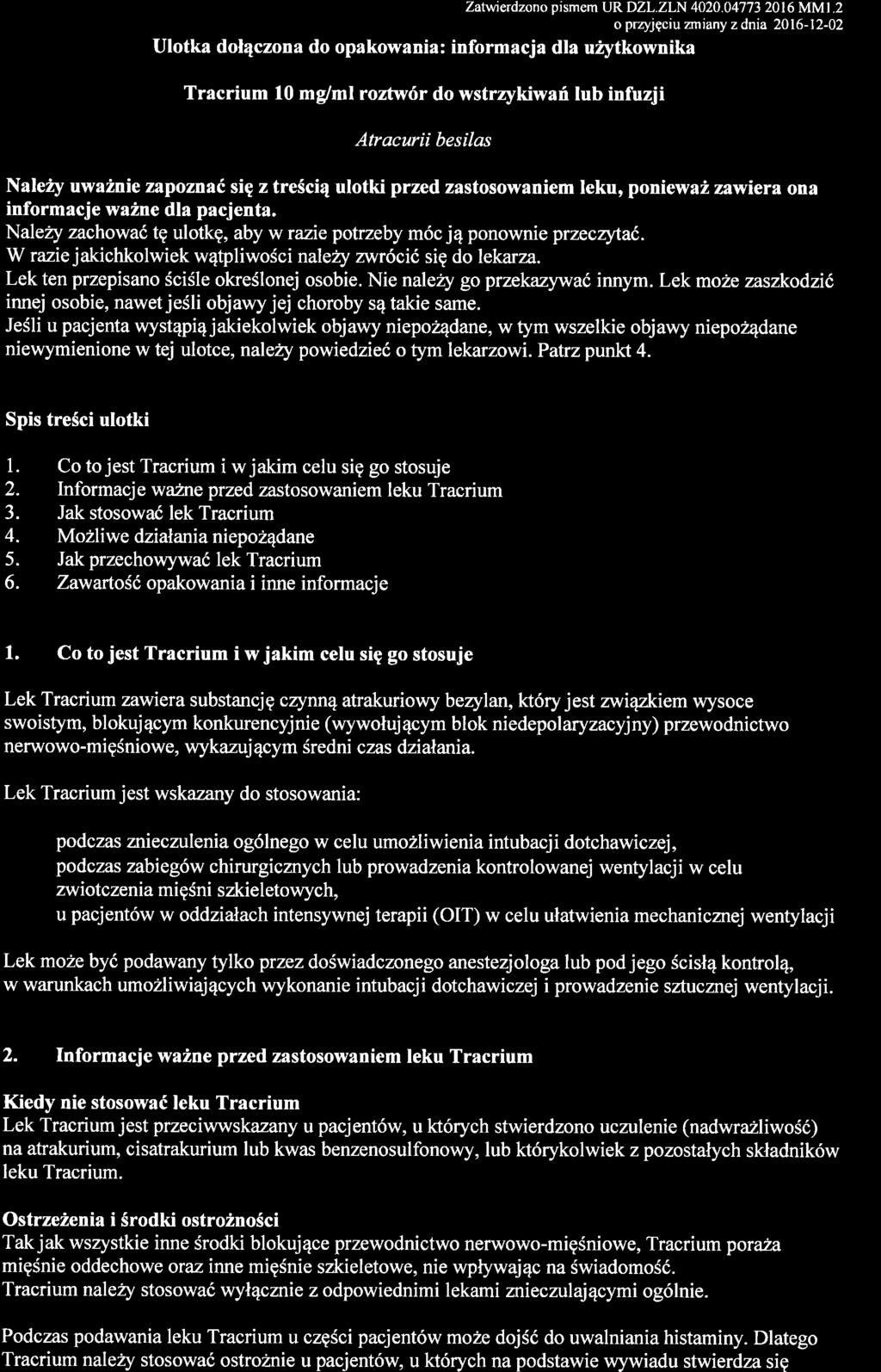 Zatwierdzono pismem UR DZL.ZLN 4020.04773 2016 MM1.2
o przyjęciu zmiany z dnia 2016-12-02

Ulotka dołączona do opakowania: informacja dla użytkownika

Tracrium 10 mg/ml roztwór do wstrzykiwań lub infuzji

Atracurii besilas

Należy uważnie zapoznać się z treścią ulotki przed zastosowaniem leku, ponieważ zawiera ona informacje ważne dla pacjenta.
Należy zachować tę ulotkę, aby w razie potrzeby móc ją ponownie przeczytać.
W razie jakichkolwiek wątpliwości należy zwrócić się do lekarza.
Lek ten przepisano ściśle określonej osobie. Nie należy go przekazywać innym. Lek może zaszkodzić innej osobie, nawet jeśli objawy jej choroby są takie same.
Jeśli u pacjenta wystąpią jakiekolwiek objawy niepożądane, w tym wszelkie objawy niepożądane niewymienione w tej ulotce, należy powiedzieć o tym lekarzowi. Patrz punkt 4.

Spis treści ulotki

1. Co to jest Tracrium i w jakim celu się go stosuje
2. Informacje ważne przed zastosowaniem leku Tracrium
3. Jak stosować lek Tracrium
4. Możliwe działania niepożądane
5. Jak przechowywać lek Tracrium
6. Zawartość opakowania i inne informacje

1. Co to jest Tracrium i w jakim celu się go stosuje

Lek Tracrium zawiera substancję czynną atrakuriowy bezylan, który jest związkiem wysoce swoistym, blokującym konkurencyjnie (wywołującym blok niedepolaryzacyjny) przewodnictwo nerwowo-mięśniowe, wykazującym średni czas działania.

Lek Tracrium jest wskazany do stosowania:

podczas znieczulenia ogólnego w celu umożliwienia intubacji dotchawiczej,
podczas zabiegów chirurgicznych lub prowadzenia kontrolowanej wentylacji w celu zwiotczenia mięśni szkieletowych,
u pacjentów w oddziałach intensywnej terapii (OIT) w celu ułatwienia mechanicznej wentylacji

Lek może być podawany tylko przez doświadczonego anestezjologa lub pod jego ścisłą kontrolą, w warunkach umożliwiających wykonanie intubacji dotchawiczej i prowadzenie sztucznej wentylacji.

2. Informacje ważne przed zastosowaniem leku Tracrium

Kiedy nie stosować leku Tracrium
Lek Tracrium jest przeciwwskazany u pacjentów, u których stwierdzono uczulenie (nadwrażliwość) na atrakurium, cisatrakurium lub kwas benzenosulfonowy, lub którykolwiek z pozostałych składników leku Tracrium.

Ostrzeżenia i środki ostrożności
Tak jak wszystkie inne środki blokujące przewodnictwo nerwowo-mięśniowe, Tracrium poraża mięśnie oddechowe oraz inne mięśnie szkieletowe, nie wpływając na świadomość.
Tracrium należy stosować wyłącznie z odpowiednimi lekami znieczulającymi ogólnie.

Podczas podawania leku Tracrium u części pacjentów może dojść do uwalniania histaminy. Dlatego Tracrium należy stosować ostrożnie u pacjentów, u których na podstawie wywiadu stwierdza się